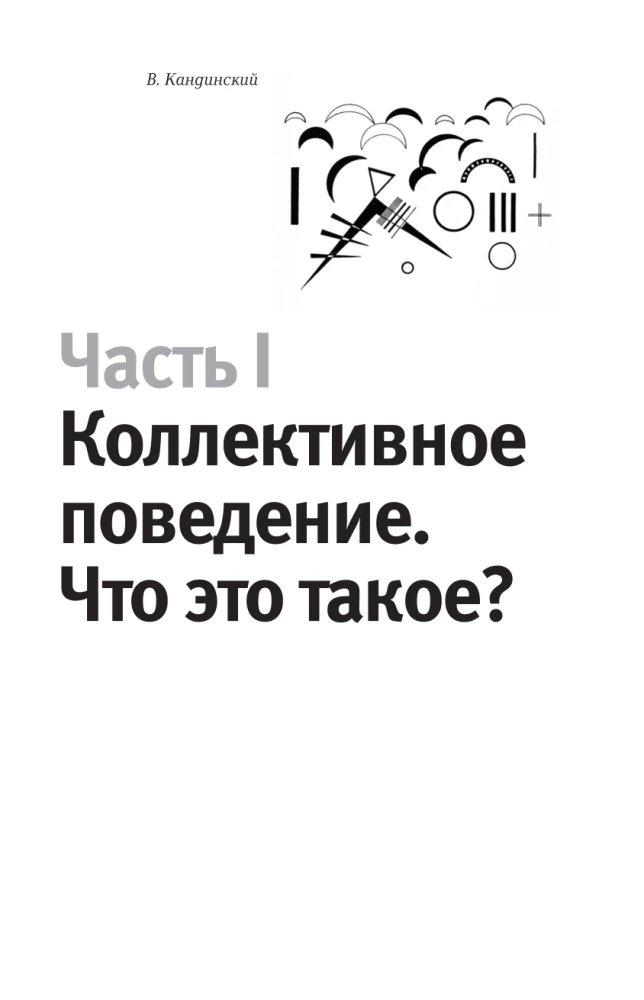 В. Кандинский

Часть I
Коллективное поведение. Что это такое?